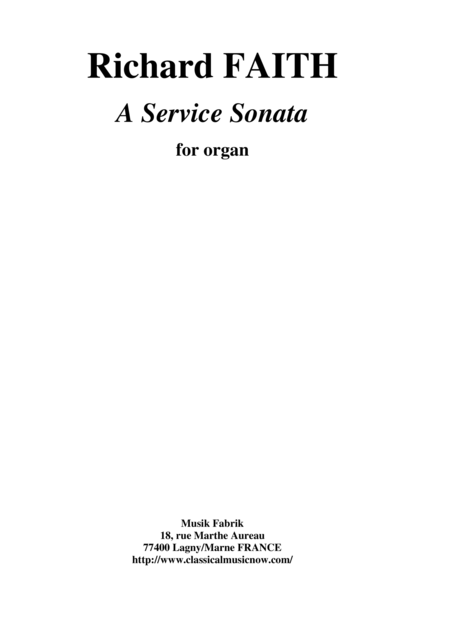 Richard FAITH

A Service Sonata

for organ

Musik Fabrik
18, rue Marthe Aureau
77400 Lagny/Marne FRANCE
http://www.classicalmusicnow.com/